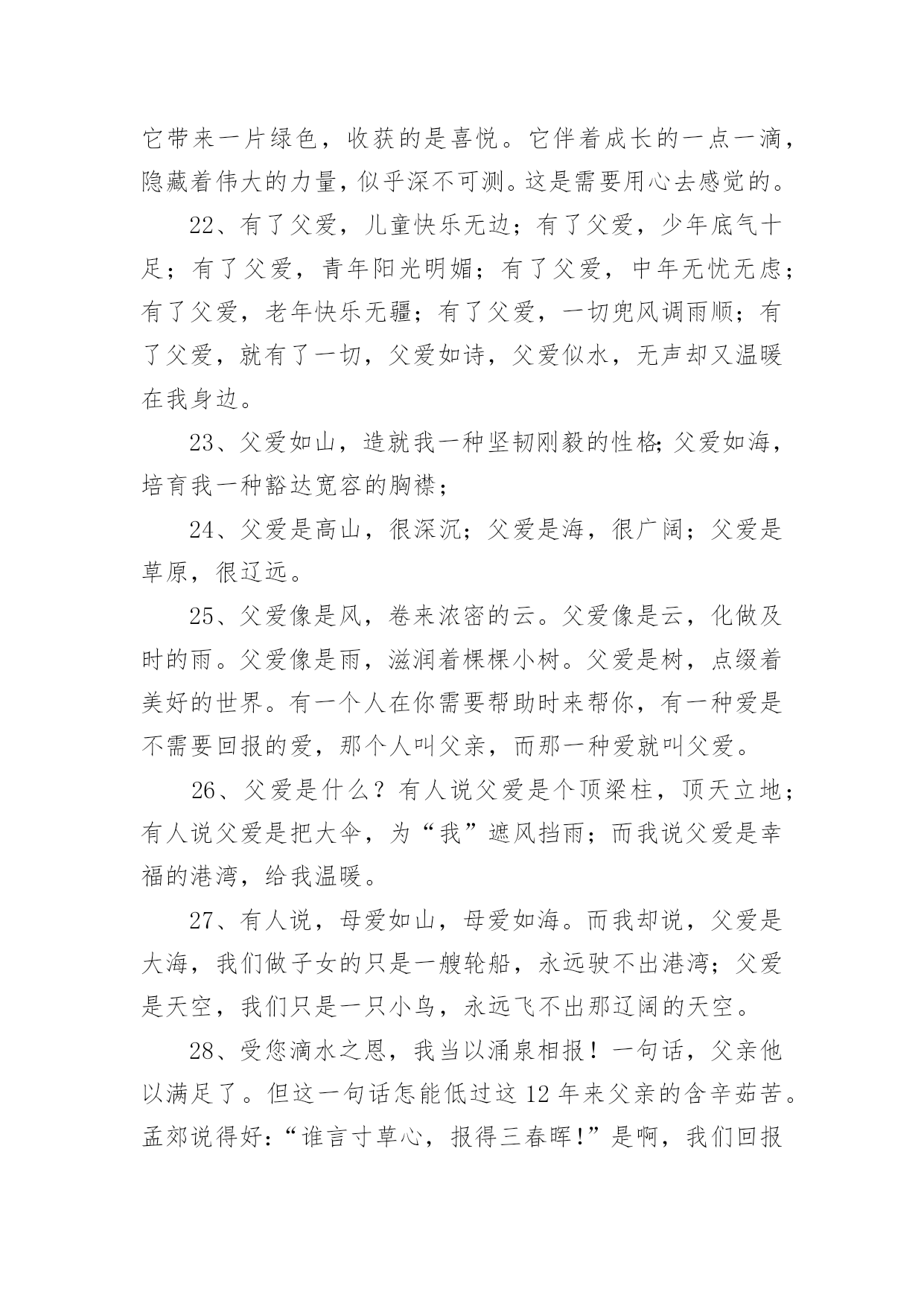 它带来一片绿色，收获的是喜悦。它伴着成长的一点一滴，隐藏着伟大的力量，似乎深不可测。这是需要用心去感觉的。

22、有了父爱，儿童快乐无边；有了父爱，少年底气十足；有了父爱，青年阳光明媚；有了父爱，中年无忧无虑；有了父爱，老年快乐无疆；有了父爱，一切兜风调雨顺；有了父爱，就有了一切，父爱如诗，父爱似水，无声却又温暖在我身边。

23、父爱如山，造就我一种坚韧刚毅的性格;父爱如海，培育我一种豁达宽容的胸襟；

24、父爱是高山，很深沉；父爱是海，很广阔；父爱是草原，很辽远。

25、父爱像是风，卷来浓密的云。父爱像是云，化做及时的雨。父爱像是雨，滋润着棵棵小树。父爱是树，点缀着美好的世界。有一个人在你需要帮助时来帮你，有一种爱是不需要回报的爱，那个人叫父亲，而那一种爱就叫父爱。

26、父爱是什么？有人说父爱是个顶梁柱，顶天立地；有人说父爱是把大伞，为“我”遮风挡雨；而我说父爱是幸福的港湾，给我温暖。

27、有人说，母爱如山，母爱如海。而我却说，父爱是大海，我们做子女的只是一艘轮船，永远驶不出港湾；父爱是天空，我们只是一只小鸟，永远飞不出那辽阔的天空。

28、受您滴水之恩，我当以涌泉相报！一句话，父亲他以满足了。但这一句话怎能低过这 12 年来父亲的含辛茹苦。孟郊说得好:“谁言寸草心，报得三春晖!”是啊，我们回报